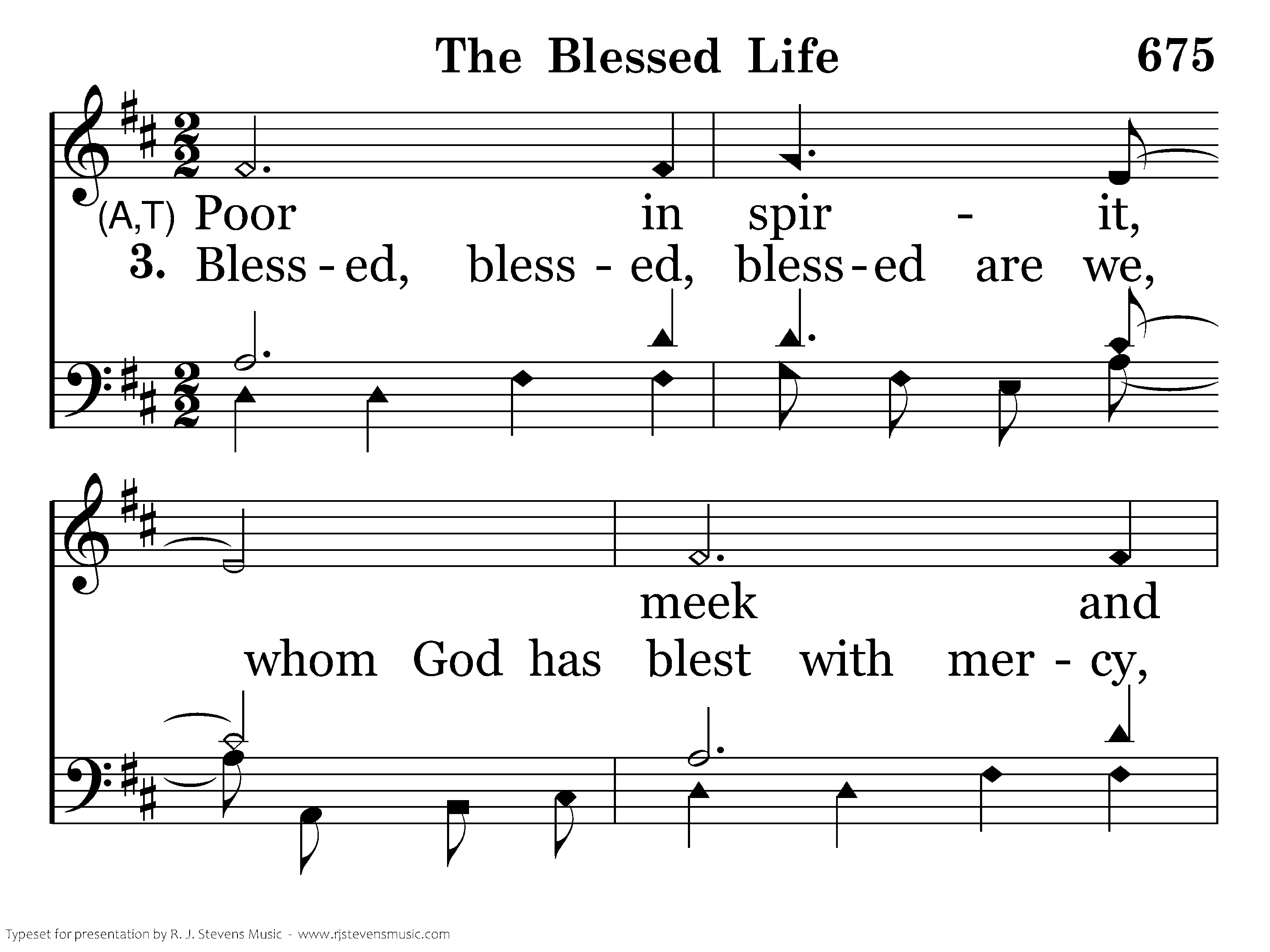 The Blessed Life 675

(A,T) Poor in spir - it,
3. Bless - ed, bless - ed, bless - ed are we,

meek and
whom God has blest with mer - cy,

Typeset for presentation by R. J. Stevens Music - www.rjstevensmusic.com